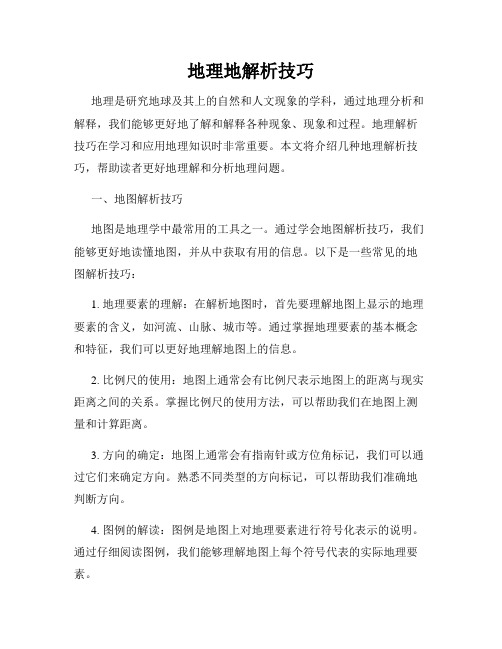 地理地解析技巧

地理是研究地球及其上的自然和人文现象的学科，通过地理分析和解释，我们能够更好地了解和解释各种现象、现象和过程。地理解析技巧在学习和应用地理知识时非常重要。本文将介绍几种地理解析技巧，帮助读者更好地理解和分析地理问题。

一、地图解析技巧

地图是地理学中最常用的工具之一。通过学会地图解析技巧，我们能够更好地读懂地图，并从中获取有用的信息。以下是一些常见的地图解析技巧：

1. 地理要素的理解：在解析地图时，首先要理解地图上显示的地理要素的含义，如河流、山脉、城市等。通过掌握地理要素的基本概念和特征，我们可以更好地理解地图上的信息。

2. 比例尺的使用：地图上通常会有比例尺表示地图上的距离与现实距离之间的关系。掌握比例尺的使用方法，可以帮助我们在地图上测量和计算距离。

3. 方向的确定：地图上通常会有指南针或方位角标记，我们可以通过它们来确定方向。熟悉不同类型的方向标记，可以帮助我们准确地判断方向。

4. 图例的解读：图例是地图上对地理要素进行符号化表示的说明。通过仔细阅读图例，我们能够理解地图上每个符号代表的实际地理要素。